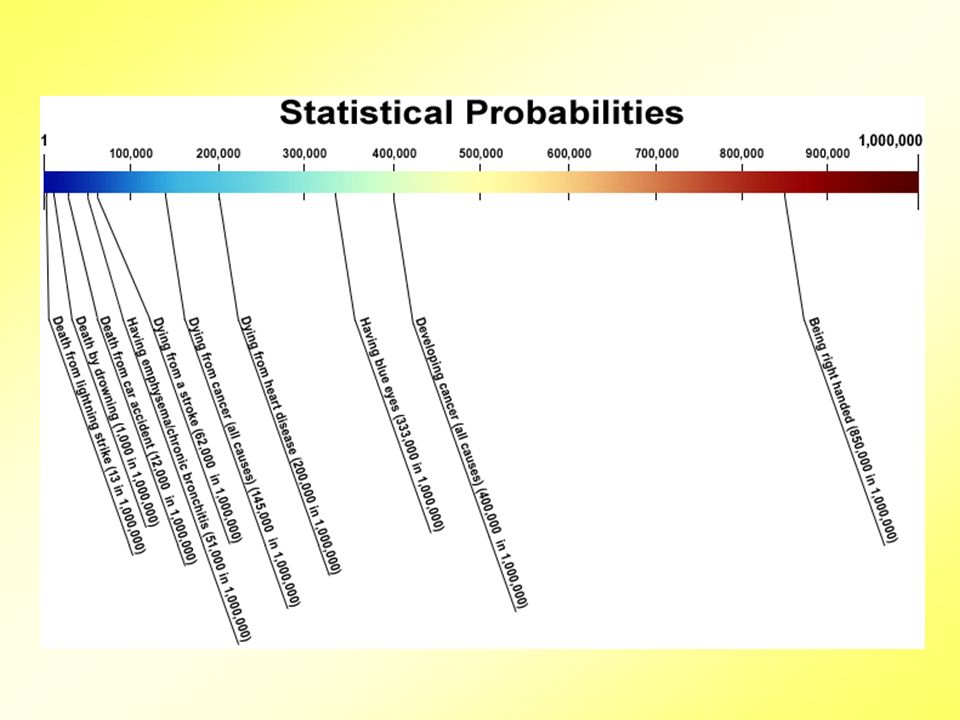 Statistical Probabilities

1
100,000
200,000
300,000
400,000
500,000
600,000
700,000
800,000
900,000
1,000,000

Death from lightning strike (13 in 1,000,000)
Death by drowning (1,000 in 1,000,000)
Death from car accident (12,000 in 1,000,000)
Having emphysema/chronic bronchitis (51,000 in 1,000,000)
Dying from a stroke (62,000 in 1,000,000)
Dying from cancer (all causes) (145,000 in 1,000,000)
Dying from heart disease (200,000 in 1,000,000)
Having blue eyes (333,000 in 1,000,000)
Developing cancer (all causes) (400,000 in 1,000,000)
Being right handed (850,000 in 1,000,000)